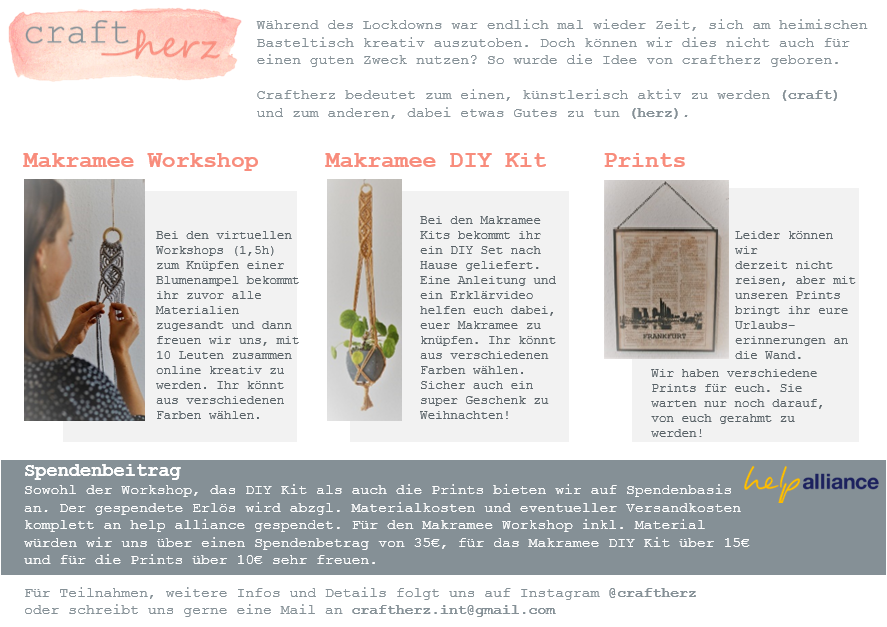 craft herz

Während des Lockdowns war endlich mal wieder Zeit, sich am heimischen Basteltisch kreativ auszutoben. Doch können wir dies nicht auch für einen guten Zweck nutzen? So wurde die Idee von craftherz geboren.

Craftherz bedeutet zum einen, künstlerisch aktiv zu werden (craft) und zum anderen, dabei etwas Gutes zu tun (herz).

Makramee Workshop

Bei den virtuellen Workshops (1,5h) zum Knüpfen einer Blumenampel bekommt ihr zuvor alle Materialien zugesandt und dann freuen wir uns, mit 10 Leuten zusammen online kreativ zu werden. Ihr könnt aus verschiedenen Farben wählen.

Makramee DIY Kit

Bei den Makramee Kits bekommt ihr ein DIY Set nach Hause geliefert. Eine Anleitung und ein Erklärvideo helfen euch dabei, euer Makramee zu knüpfen. Ihr könnt aus verschiedenen Farben wählen. Sicher auch ein super Geschenk zu Weihnachten!

Prints

FRANKFURT

Leider können wir derzeit nicht reisen, aber mit unseren Prints bringt ihr eure Urlaubserinnerungen an die Wand.
Wir haben verschiedene Prints für euch. Sie warten nur noch darauf, von euch gerahmt zu werden!

Spendenbeitrag
Sowohl der Workshop, das DIY Kit als auch die Prints bieten wir auf Spendenbasis an. Der gespendete Erlös wird abzgl. Materialkosten und eventueller Versandkosten komplett an help alliance gespendet. Für den Makramee Workshop inkl. Material würden wir uns über einen Spendenbetrag von 35€, für das Makramee DIY Kit über 15€ und für die Prints über 10€ sehr freuen.

help alliance

Für Teilnahmen, weitere Infos und Details folgt uns auf Instagram @craftherz oder schreibt uns gerne eine Mail an craftherz.int@gmail.com